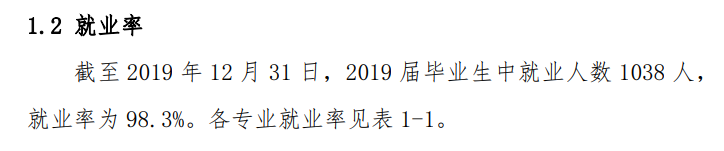 1.2 就业率

截至 2019 年 12 月 31 日，2019 届毕业生中就业人数 1038 人，就业率为 98.3%。各专业就业率见表 1-1。